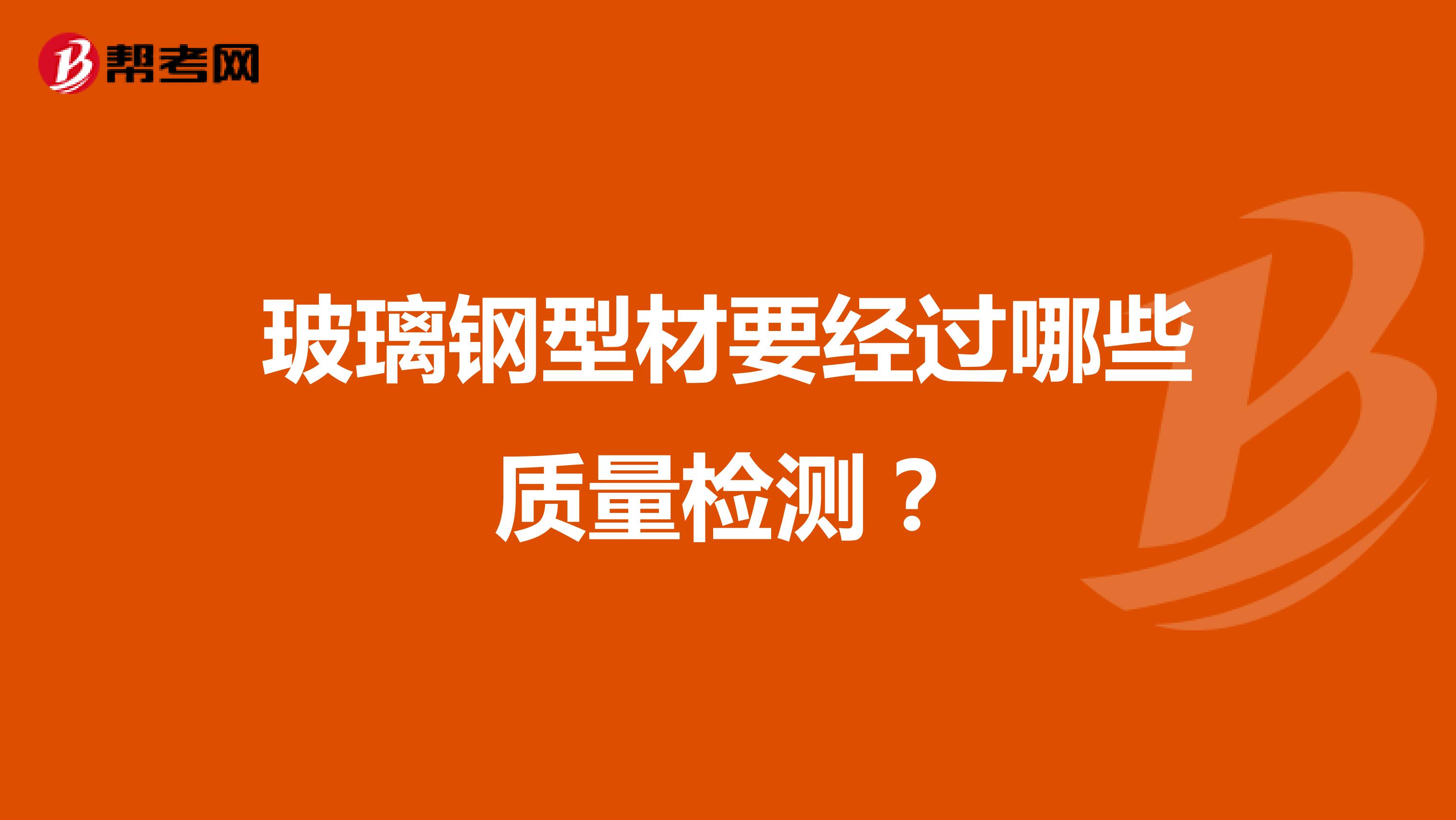 帮考网

玻璃钢型材要经过哪些质量检测？